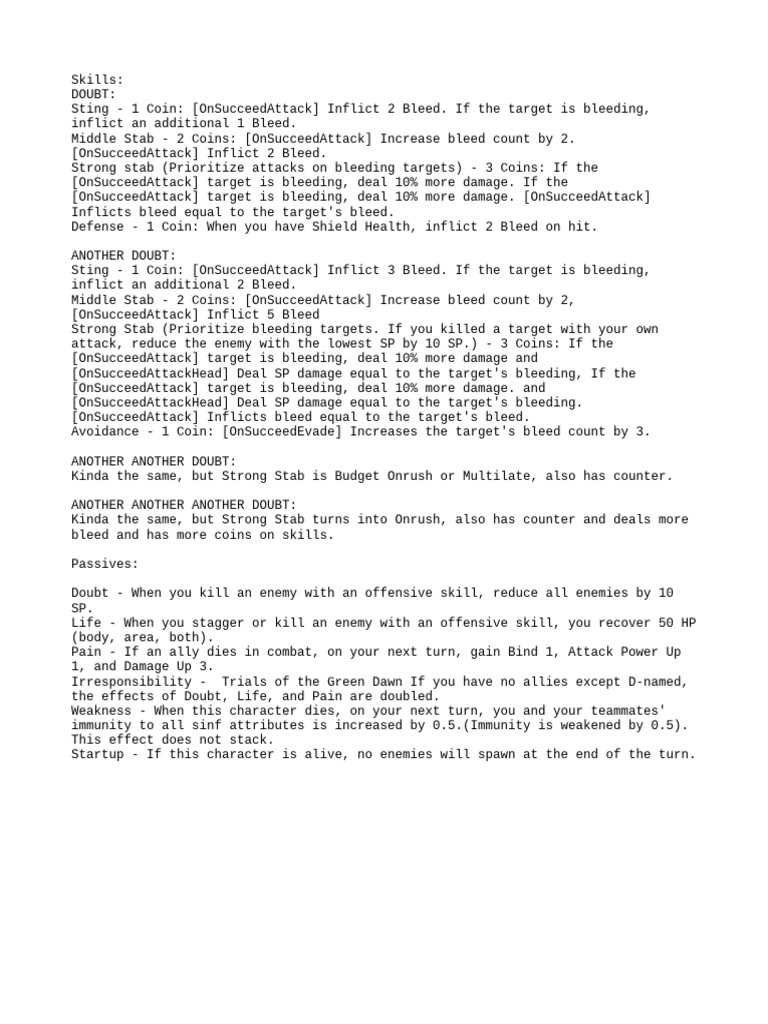 Skills:
DOUBT:
Sting - 1 Coin: [OnSucceedAttack] Inflict 2 Bleed. If the target is bleeding, inflict an additional 1 Bleed.
Middle Stab - 2 Coins: [OnSucceedAttack] Increase bleed count by 2.
[OnSucceedAttack] Inflict 2 Bleed.
Strong stab (Prioritize attacks on bleeding targets) - 3 Coins: If the
[OnSucceedAttack] target is bleeding, deal 10% more damage. If the
[OnSucceedAttack] target is bleeding, deal 10% more damage. [OnSucceedAttack]
Inflicts bleed equal to the target's bleed.
Defense - 1 Coin: When you have Shield Health, inflict 2 Bleed on hit.

ANOTHER DOUBT:
Sting - 1 Coin: [OnSucceedAttack] Inflict 3 Bleed. If the target is bleeding, inflict an additional 2 Bleed.
Middle Stab - 2 Coins: [OnSucceedAttack] Increase bleed count by 2,
[OnSucceedAttack] Inflict 5 Bleed
Strong Stab (Prioritize bleeding targets. If you killed a target with your own attack, reduce the enemy with the lowest SP by 10 SP.) - 3 Coins: If the
[OnSucceedAttack] target is bleeding, deal 10% more damage and
[OnSucceedAttackHead] Deal SP damage equal to the target's bleeding, If the
[OnSucceedAttack] target is bleeding, deal 10% more damage. and
[OnSucceedAttackHead] Deal SP damage equal to the target's bleeding.
[OnSucceedAttack] Inflicts bleed equal to the target's bleed.
Avoidance - 1 Coin: [OnSucceedEvade] Increases the target's bleed count by 3.

ANOTHER ANOTHER DOUBT:
Kinda the same, but Strong Stab is Budget Onrush or Multilate, also has counter.

ANOTHER ANOTHER ANOTHER DOUBT:
Kinda the same, but Strong Stab turns into Onrush, also has counter and deals more bleed and has more coins on skills.

Passives:

Doubt - When you kill an enemy with an offensive skill, reduce all enemies by 10 SP.
Life - When you stagger or kill an enemy with an offensive skill, you recover 50 HP (body, area, both).
Pain - If an ally dies in combat, on your next turn, gain Bind 1, Attack Power Up 1, and Damage Up 3.
Irresponsibility -  Trials of the Green Dawn If you have no allies except D-named, the effects of Doubt, Life, and Pain are doubled.
Weakness - When this character dies, on your next turn, you and your teammates' immunity to all sinf attributes is increased by 0.5.(Immunity is weakened by 0.5). This effect does not stack.
Startup - If this character is alive, no enemies will spawn at the end of the turn.